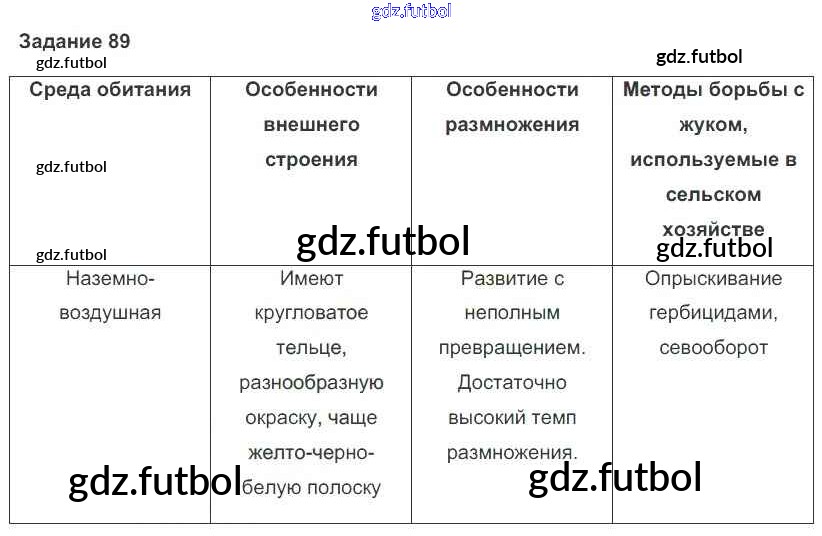 gdz.futbol

Задание 89

gdz.futbol

gdz.futbol

| Среда обитания | Особенности внешнего строения | Особенности размножения | Методы борьбы с жуком, используемые в сельском хозяйстве |
|---|---|---|---|
| Наземно-воздушная | Имеют кругловатое тельце, разнообразную окраску, чаще желто-черно-белую полоску | Развитие с неполным превращением. Достаточно высокий темп размножения. | Опрыскивание гербицидами, севооборот |

gdz.futbol

gdz.futbol

gdz.futbol

gdz.futbol

gdz.futbol

gdz.futbol